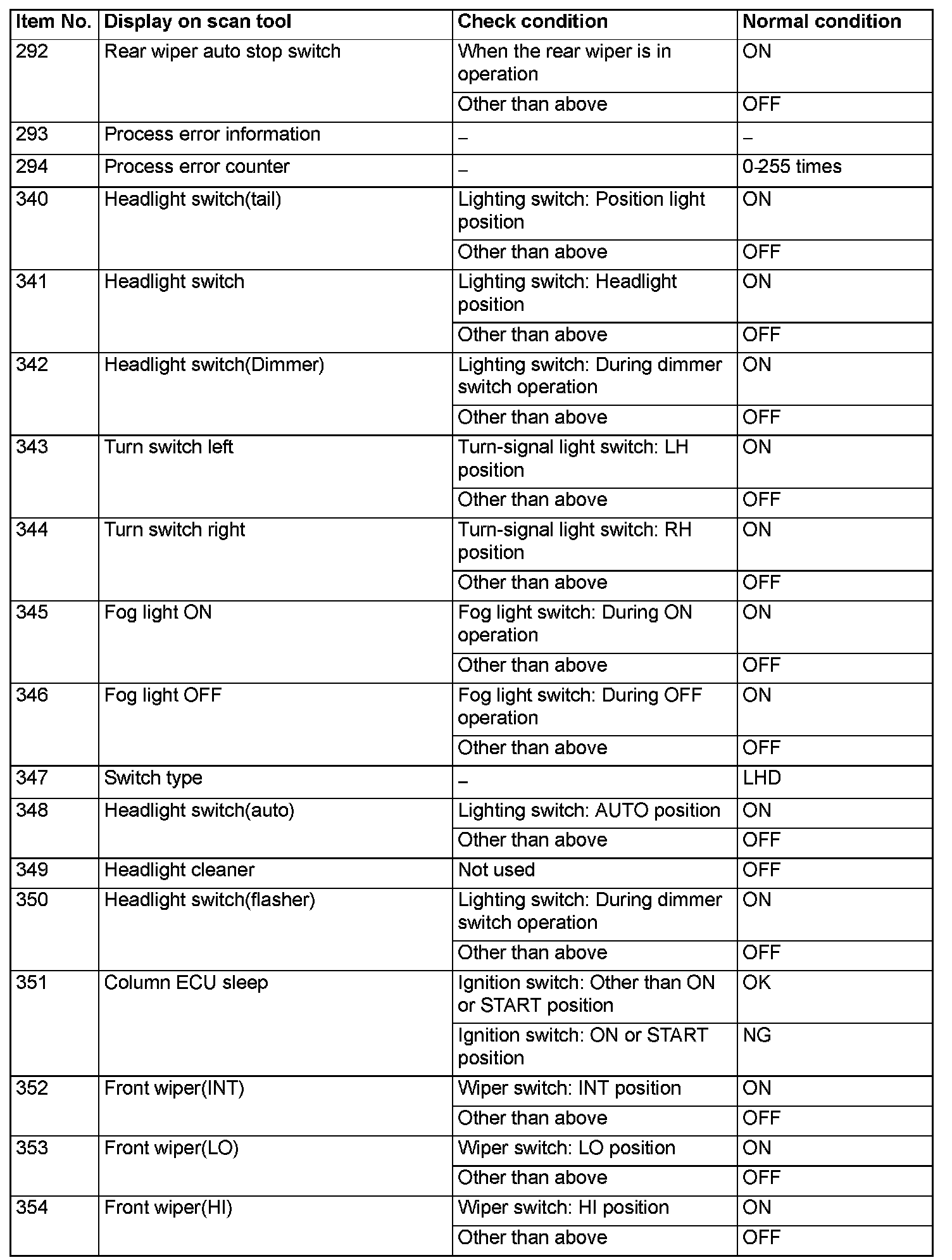 | Item No. | Display on scan tool | Check condition | Normal condition |
|---|---|---|---|
| 292 | Rear wiper auto stop switch | When the rear wiper is in operation | ON |
| | | Other than above | OFF |
| 293 | Process error information | – | – |
| 294 | Process error counter | – | 0-255 times |
| 340 | Headlight switch(tail) | Lighting switch: Position light position | ON |
| | | Other than above | OFF |
| 341 | Headlight switch | Lighting switch: Headlight position | ON |
| | | Other than above | OFF |
| 342 | Headlight switch(Dimmer) | Lighting switch: During dimmer switch operation | ON |
| | | Other than above | OFF |
| 343 | Turn switch left | Turn-signal light switch: LH position | ON |
| | | Other than above | OFF |
| 344 | Turn switch right | Turn-signal light switch: RH position | ON |
| | | Other than above | OFF |
| 345 | Fog light ON | Fog light switch: During ON operation | ON |
| | | Other than above | OFF |
| 346 | Fog light OFF | Fog light switch: During OFF operation | ON |
| | | Other than above | OFF |
| 347 | Switch type | – | LHD |
| 348 | Headlight switch(auto) | Lighting switch: AUTO position | ON |
| | | Other than above | OFF |
| 349 | Headlight cleaner | Not used | OFF |
| 350 | Headlight switch(flasher) | Lighting switch: During dimmer switch operation | ON |
| | | Other than above | OFF |
| 351 | Column ECU sleep | Ignition switch: Other than ON or START position | OK |
| | | Ignition switch: ON or START position | NG |
| 352 | Front wiper(INT) | Wiper switch: INT position | ON |
| | | Other than above | OFF |
| 353 | Front wiper(LO) | Wiper switch: LO position | ON |
| | | Other than above | OFF |
| 354 | Front wiper(HI) | Wiper switch: HI position | ON |
| | | Other than above | OFF |